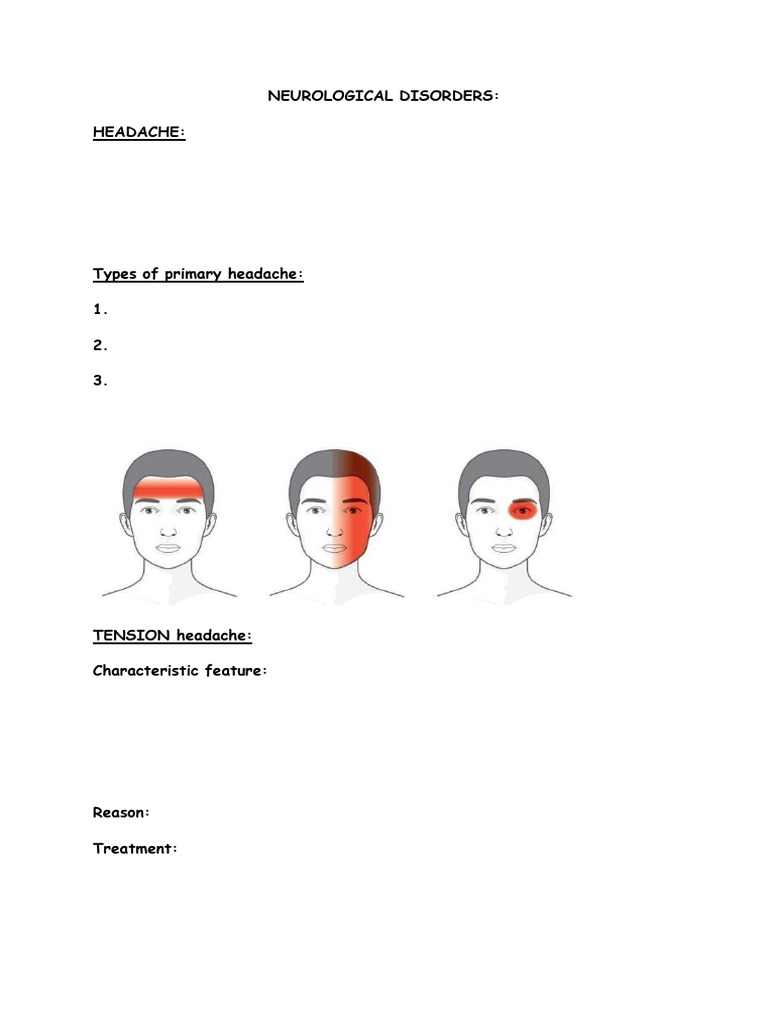 NEUROLOGICAL DISORDERS:

HEADACHE:

Types of primary headache:

1.

2.

3.

TENSION headache:

Characteristic feature:

Reason:

Treatment: